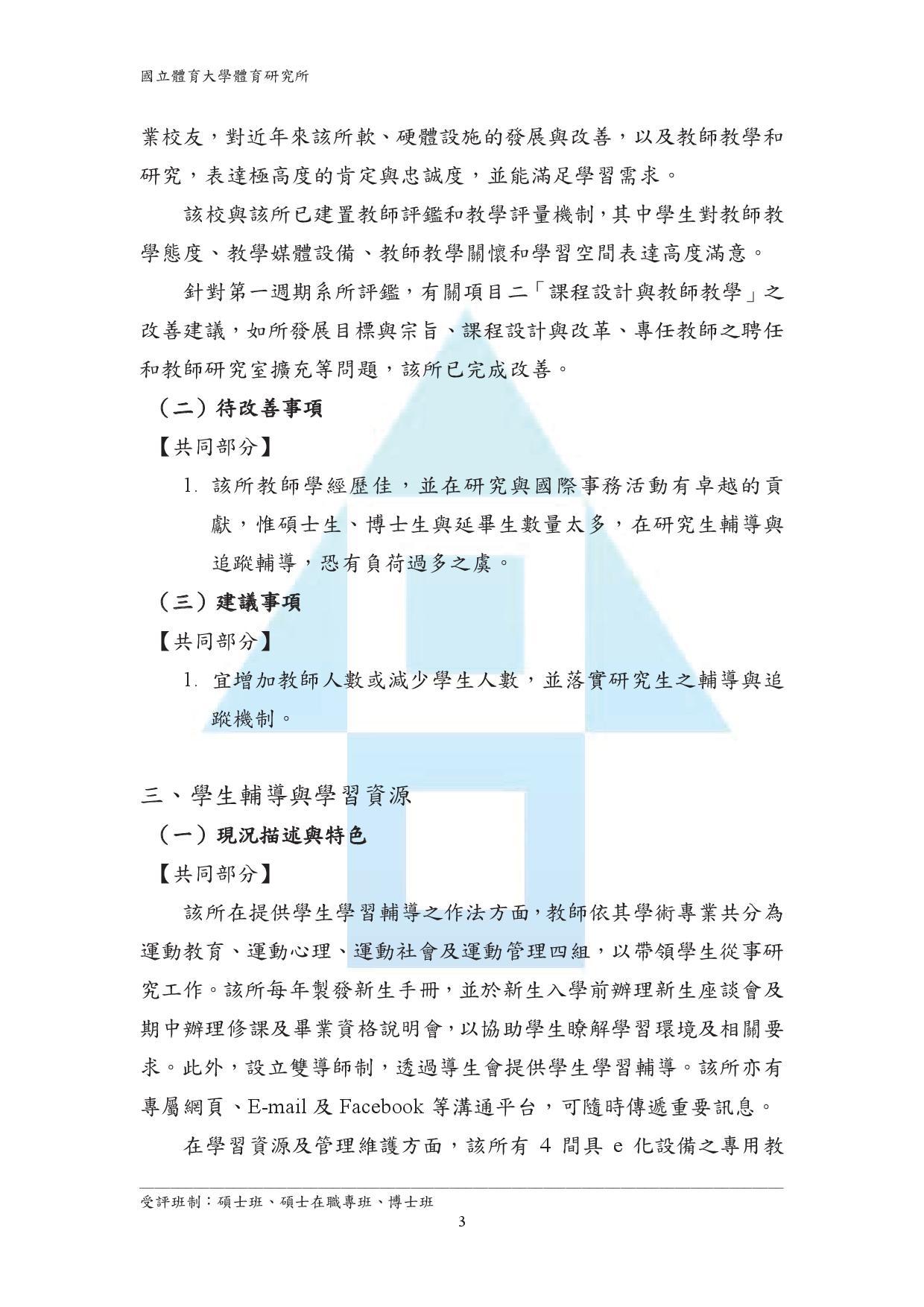 國立體育大學體育研究所

業校友，對近年來該所軟、硬體設施的發展與改善，以及教師教學和研究，表達極高度的肯定與忠誠度，並能滿足學習需求。

該校與該所已建置教師評鑑和教學評量機制，其中學生對教師教學態度、教學媒體設備、教師教學關懷和學習空間表達高度滿意。

針對第一週期系所評鑑，有關項目二「課程設計與教師教學」之改善建議，如所發展目標與宗旨、課程設計與改革、專任教師之聘任和教師研究室擴充等問題，該所已完成改善。

（二）待改善事項

【共同部分】

1. 該所教師學經歷佳，並在研究與國際事務活動有卓越的貢獻，惟碩士生、博士生與延畢生數量太多，在研究生輔導與追蹤輔導，恐有負荷過多之虞。

（三）建議事項

【共同部分】

1. 宜增加教師人數或減少學生人數，並落實研究生之輔導與追蹤機制。

三、學生輔導與學習資源

（一）現況描述與特色

【共同部分】

該所在提供學生學習輔導之作法方面，教師依其學術專業共分為運動教育、運動心理、運動社會及運動管理四組，以帶領學生從事研究工作。該所每年製發新生手冊，並於新生入學前辦理新生座談會及期中辦理修課及畢業資格說明會，以協助學生瞭解學習環境及相關要求。此外，設立雙導師制，透過導生會提供學生學習輔導。該所亦有專屬網頁、E-mail 及 Facebook 等溝通平台，可隨時傳遞重要訊息。

在學習資源及管理維護方面，該所有 4 間具 e 化設備之專用教

受評班制：碩士班、碩士在職專班、博士班

3